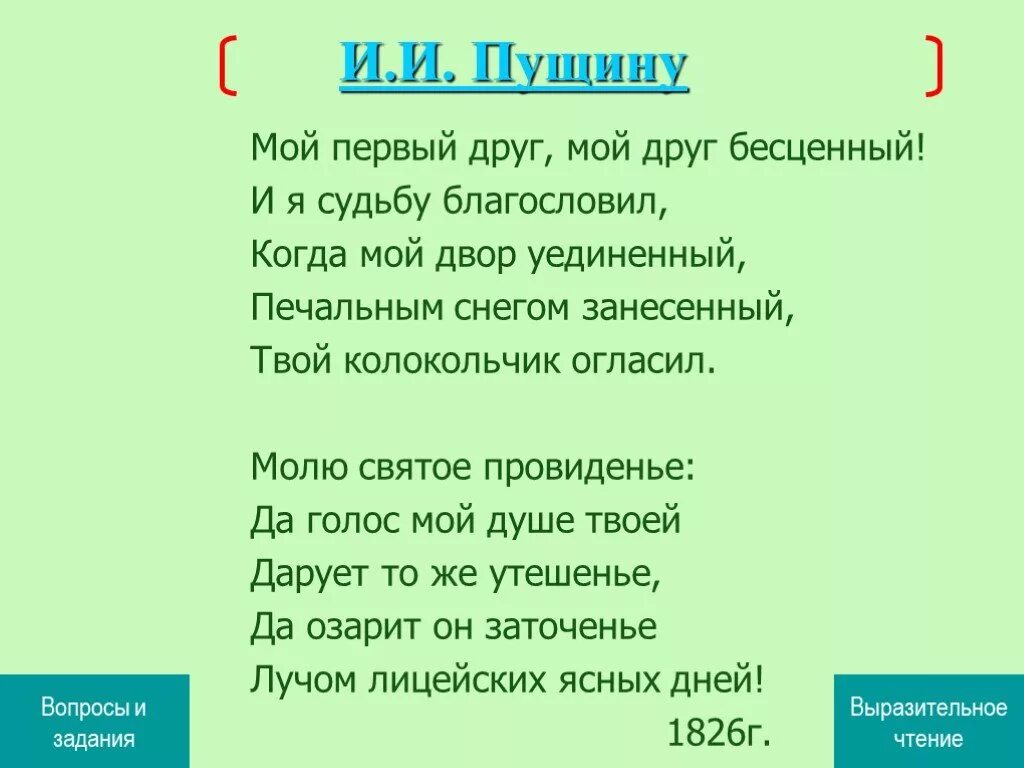 И.И. Пущину

Мой первый друг, мой друг бесценный!
И я судьбу благословил,
Когда мой двор уединенный,
Печальным снегом занесенный,
Твой колокольчик огласил.

Молю святое провиденье:
Да голос мой душе твоей
Дарует то же утешенье,
Да озарит он заточенье
Лучом лицейских ясных дней!
1826г.

Вопросы и задания

Выразительное чтение